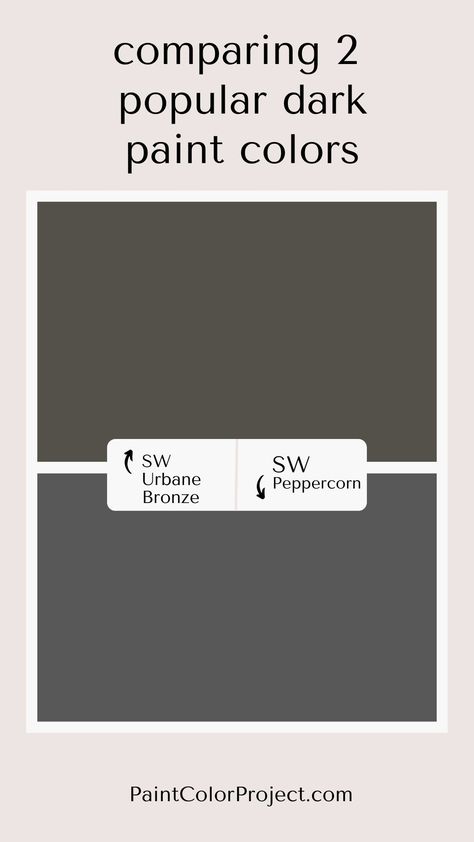 comparing 2 popular dark paint colors

SW Urbane Bronze

SW Peppercorn

PaintColorProject.com